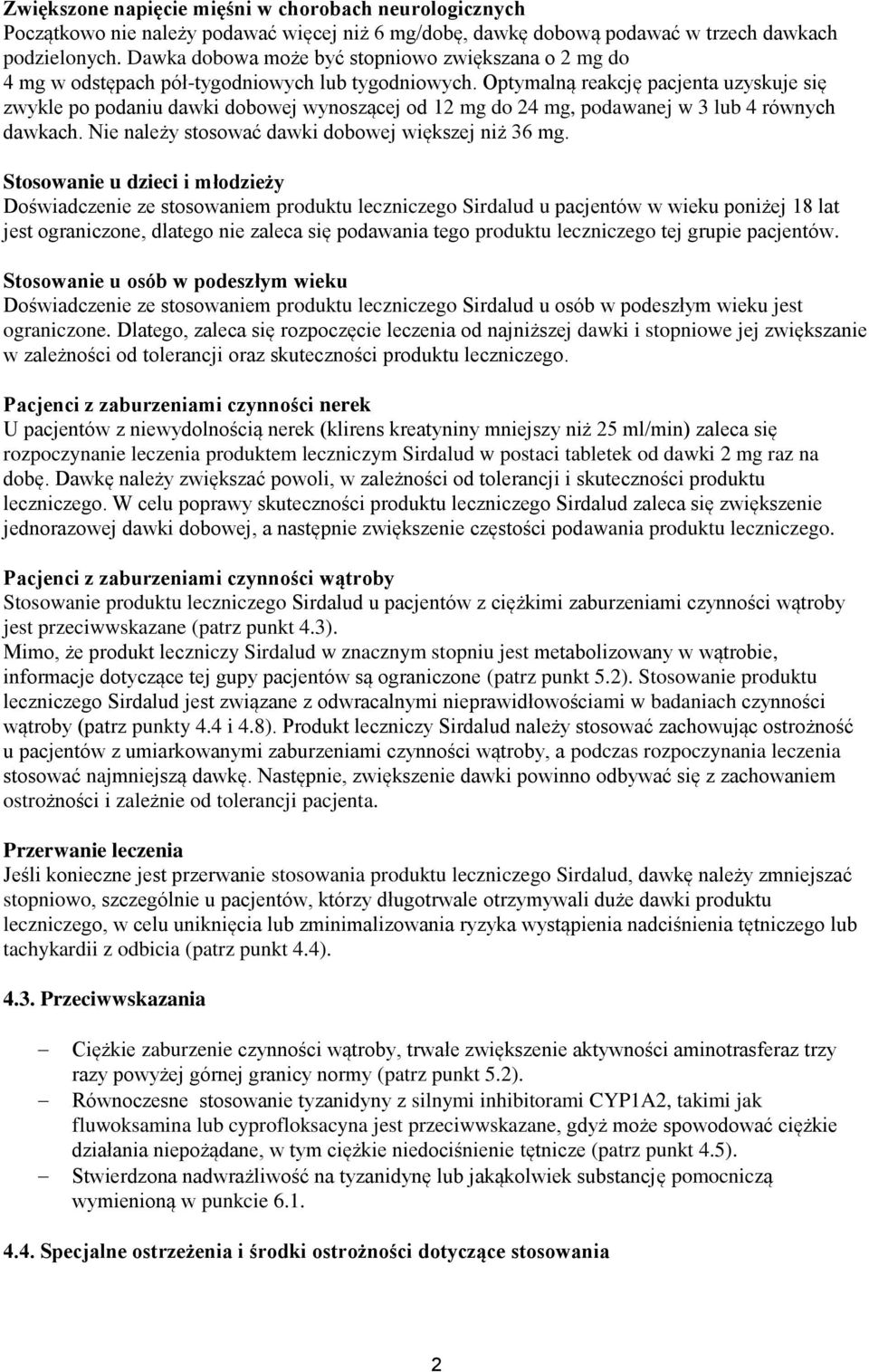 Zwiększone napięcie mięśni w chorobach neurologicznych
Początkowo nie należy podawać więcej niż 6 mg/dobę, dawkę dobową podawać w trzech dawkach podzielonych. Dawka dobowa może być stopniowo zwiększana o 2 mg do 4 mg w odstępach pół-tygodniowych lub tygodniowych. Optymalną reakcję pacjenta uzyskuje się zwykle po podaniu dawki dobowej wynoszącej od 12 mg do 24 mg, podawanej w 3 lub 4 równych dawkach. Nie należy stosować dawki dobowej większej niż 36 mg.

Stosowanie u dzieci i młodzieży
Doświadczenie ze stosowaniem produktu leczniczego Sirdalud u pacjentów w wieku poniżej 18 lat jest ograniczone, dlatego nie zaleca się podawania tego produktu leczniczego tej grupie pacjentów.

Stosowanie u osób w podeszłym wieku
Doświadczenie ze stosowaniem produktu leczniczego Sirdalud u osób w podeszłym wieku jest ograniczone. Dlatego, zaleca się rozpoczęcie leczenia od najniższej dawki i stopniowe jej zwiększanie w zależności od tolerancji oraz skuteczności produktu leczniczego.

Pacjenci z zaburzeniami czynności nerek
U pacjentów z niewydolnością nerek (klirens kreatyniny mniejszy niż 25 ml/min) zaleca się rozpoczynanie leczenia produktem leczniczym Sirdalud w postaci tabletek od dawki 2 mg raz na dobę. Dawkę należy zwiększać powoli, w zależności od tolerancji i skuteczności produktu leczniczego. W celu poprawy skuteczności produktu leczniczego Sirdalud zaleca się zwiększenie jednorazowej dawki dobowej, a następnie zwiększenie częstości podawania produktu leczniczego.

Pacjenci z zaburzeniami czynności wątroby
Stosowanie produktu leczniczego Sirdalud u pacjentów z ciężkimi zaburzeniami czynności wątroby jest przeciwwskazane (patrz punkt 4.3).
Mimo, że produkt leczniczy Sirdalud w znacznym stopniu jest metabolizowany w wątrobie, informacje dotyczące tej gupy pacjentów są ograniczone (patrz punkt 5.2). Stosowanie produktu leczniczego Sirdalud jest związane z odwracalnymi nieprawidłowościami w badaniach czynności wątroby (patrz punkty 4.4 i 4.8). Produkt leczniczy Sirdalud należy stosować zachowując ostrożność u pacjentów z umiarkowanymi zaburzeniami czynności wątroby, a podczas rozpoczynania leczenia stosować najmniejszą dawkę. Następnie, zwiększenie dawki powinno odbywać się z zachowaniem ostrożności i zależnie od tolerancji pacjenta.

Przerwanie leczenia
Jeśli konieczne jest przerwanie stosowania produktu leczniczego Sirdalud, dawkę należy zmniejszać stopniowo, szczególnie u pacjentów, którzy długotrwale otrzymywali duże dawki produktu leczniczego, w celu uniknięcia lub zminimalizowania ryzyka wystąpienia nadciśnienia tętniczego lub tachykardii z odbicia (patrz punkt 4.4).

4.3. Przeciwwskazania

– Ciężkie zaburzenie czynności wątroby, trwałe zwiększenie aktywności aminotrasferaz trzy razy powyżej górnej granicy normy (patrz punkt 5.2).
– Równoczesne stosowanie tyzanidyny z silnymi inhibitorami CYP1A2, takimi jak fluwoksamina lub cyprofloksacyna jest przeciwwskazane, gdyż może spowodować ciężkie działania niepożądane, w tym ciężkie niedociśnienie tętnicze (patrz punkt 4.5).
– Stwierdzona nadwrażliwość na tyzanidynę lub jakąkolwiek substancję pomocniczą wymienioną w punkcie 6.1.

4.4. Specjalne ostrzeżenia i środki ostrożności dotyczące stosowania

2